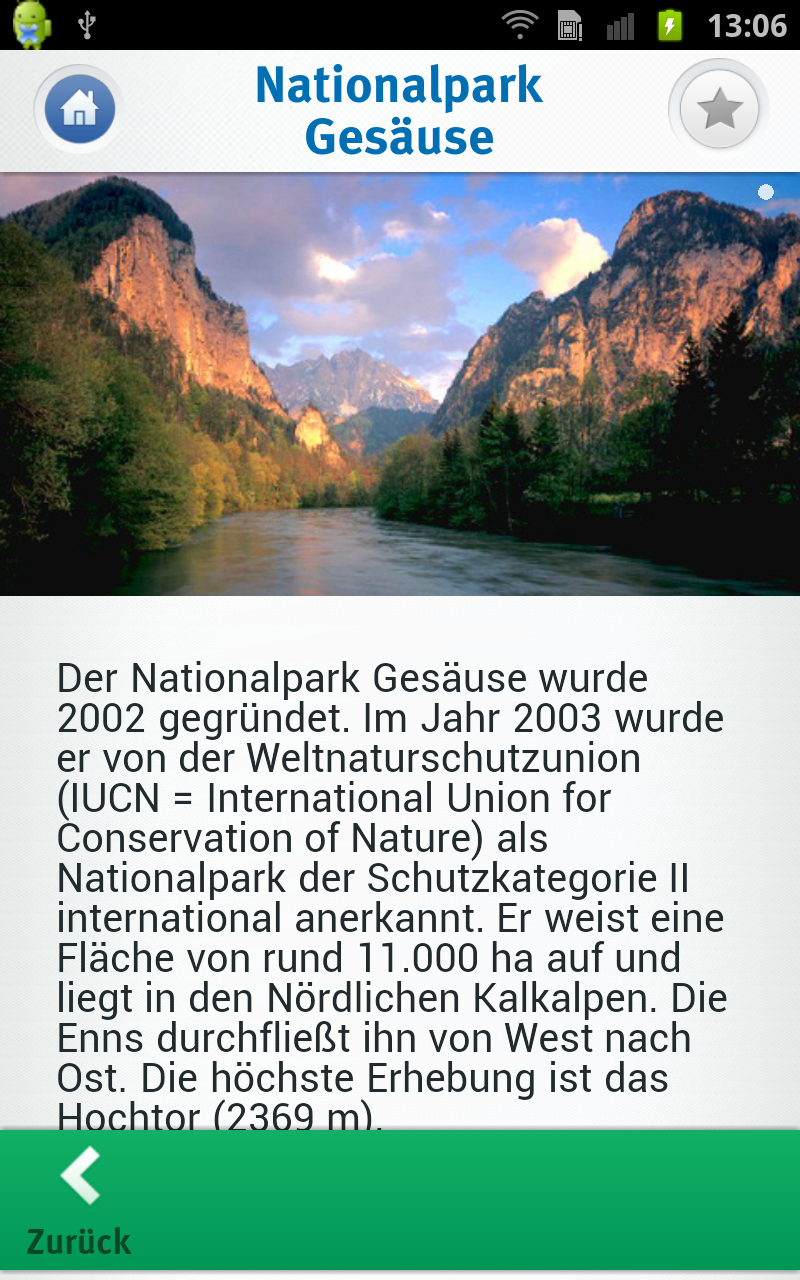 13:06

Nationalpark Gesäuse

Der Nationalpark Gesäuse wurde 2002 gegründet. Im Jahr 2003 wurde er von der Weltnaturschutzunion (IUCN = International Union for Conservation of Nature) als Nationalpark der Schutzkategorie II international anerkannt. Er weist eine Fläche von rund 11.000 ha auf und liegt in den Nördlichen Kalkalpen. Die Enns durchfließt ihn von West nach Ost. Die höchste Erhebung ist das Hochtor (2369 m).

Zurück